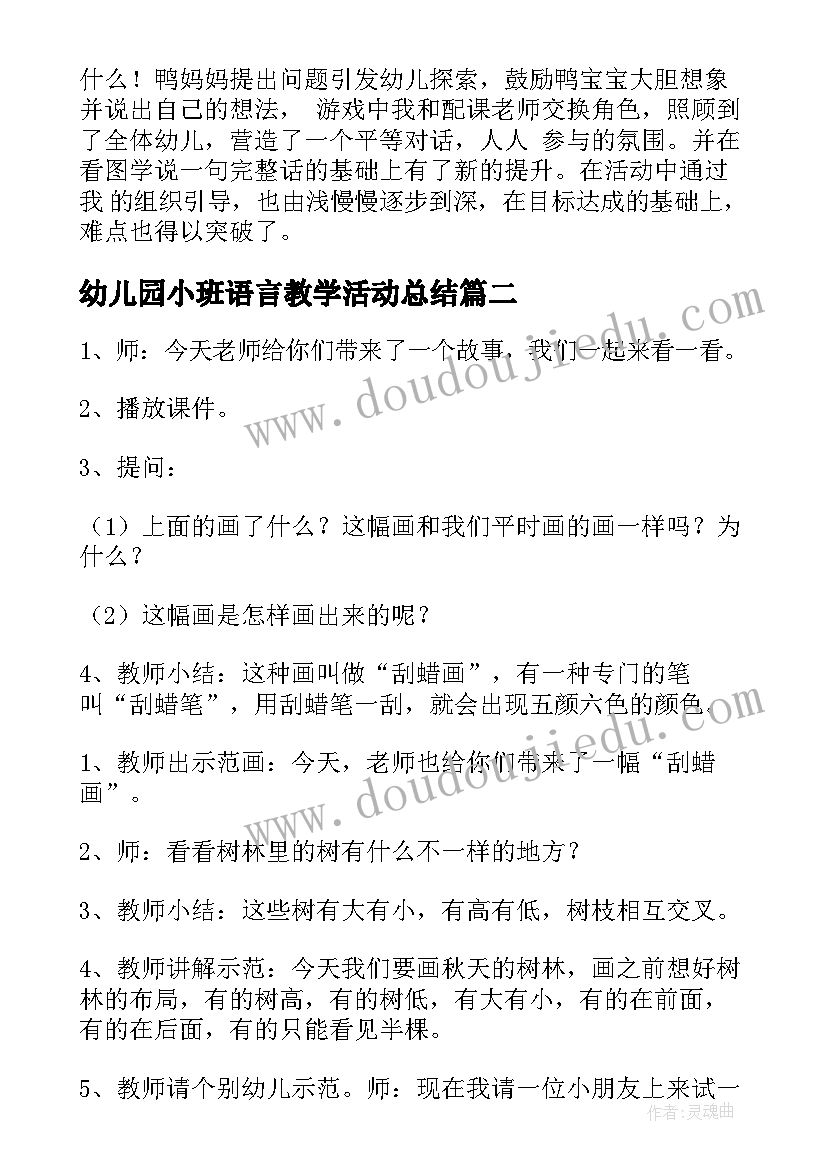 什么！鸭妈妈提出问题引发幼儿探索，鼓励鸭宝宝大胆想象并说出自己的想法， 游戏中我和配课老师交换角色，照顾到了全体幼儿，营造了一个平等对话，人人 参与的氛围。并在看图学说一句完整话的基础上有了新的提升。在活动中通过我 的组织引导，也由浅慢慢逐步到深，在目标达成的基础上，难点也得以突破了。

幼儿园小班语言教学活动总结篇二

1、师：今天老师给你们带来了一个故事，我们一起来看一看。

2、播放课件。

3、提问：

（1）上面的画了什么？这幅画和我们平时画的画一样吗？为什么？

（2）这幅画是怎样画出来的呢？

4、教师小结：这种画叫做“刮蜡画”，有一种专门的笔叫“刮蜡笔”，用刮蜡笔一刮，就会出现五颜六色的颜色。

1、教师出示范画：今天，老师也给你们带来了一幅“刮蜡画”。

2、师：看看树林里的树有什么不一样的地方？

3、教师小结：这些树有大有小，有高有低，树枝相互交叉。

4、教师讲解示范：今天我们要画秋天的树林，画之前想好树林的布局，有的树高，有的树低，有大有小，有的在前面，有的在后面，有的只能看见半棵。

5、教师请个别幼儿示范。师：现在我请一位小朋友上来试一

www.doudoujiedu.com

www.doudoujiedu.com

作者：灵魂曲